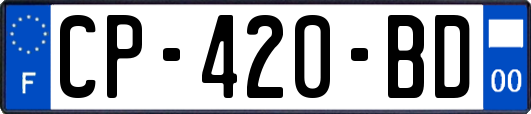 F
CP-420-BD
00